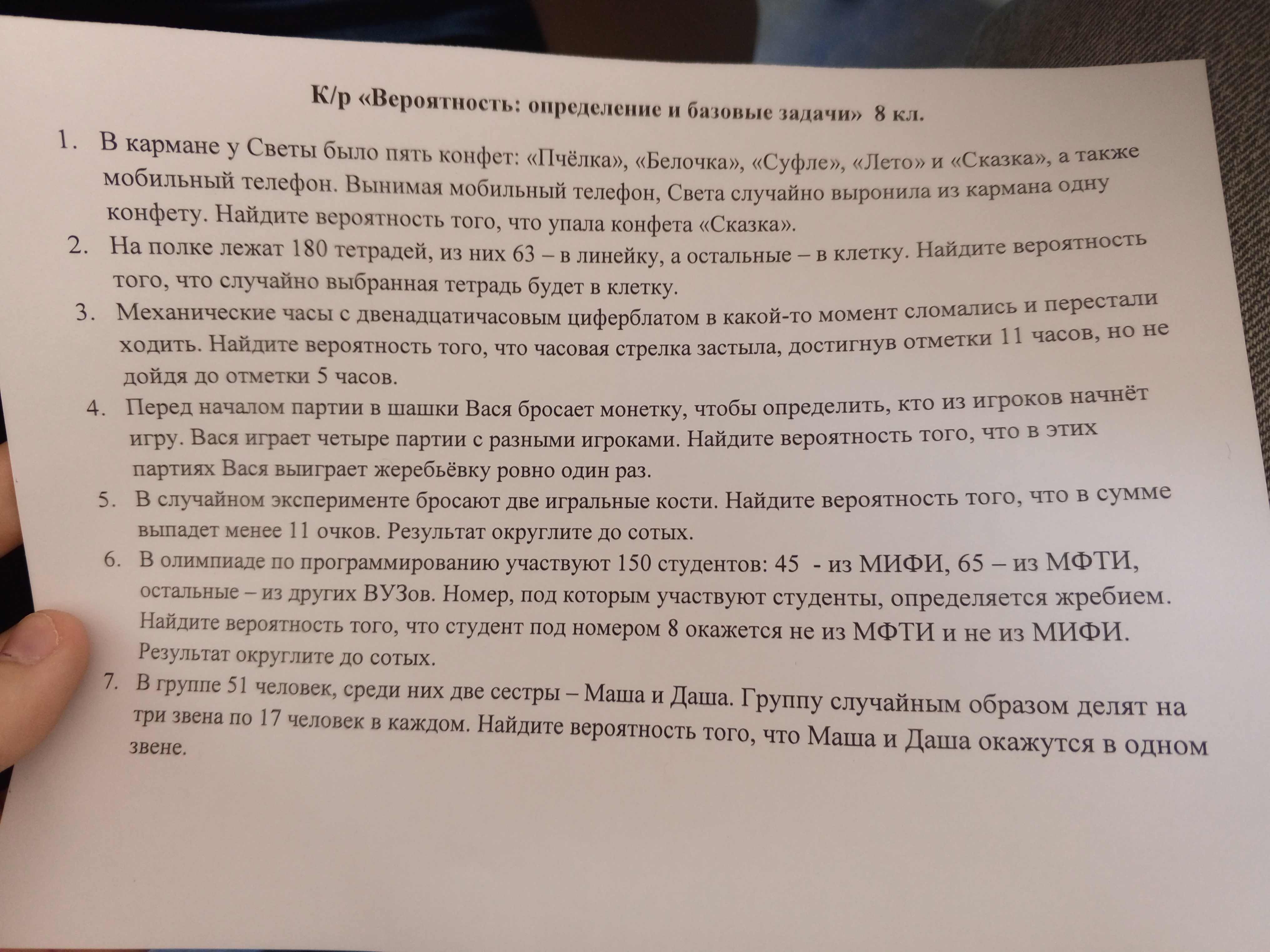 К/р «Вероятность: определение и базовые задачи» 8 кл.

1. В кармане у Светы было пять конфет: «Пчёлка», «Белочка», «Суфле», «Лето» и «Сказка», а также мобильный телефон. Вынимая мобильный телефон, Света случайно выронила из кармана одну конфету. Найдите вероятность того, что упала конфета «Сказка».
2. На полке лежат 180 тетрадей, из них 63 – в линейку, а остальные – в клетку. Найдите вероятность того, что случайно выбранная тетрадь будет в клетку.
3. Механические часы с двенадцатичасовым циферблатом в какой-то момент сломались и перестали ходить. Найдите вероятность того, что часовая стрелка застыла, достигнув отметки 11 часов, но не дойдя до отметки 5 часов.
4. Перед началом партии в шашки Вася бросает монетку, чтобы определить, кто из игроков начнёт игру. Вася играет четыре партии с разными игроками. Найдите вероятность того, что в этих партиях Вася выиграет жеребьёвку ровно один раз.
5. В случайном эксперименте бросают две игральные кости. Найдите вероятность того, что в сумме выпадет менее 11 очков. Результат округлите до сотых.
6. В олимпиаде по программированию участвуют 150 студентов: 45 - из МИФИ, 65 – из МФТИ, остальные – из других ВУЗов. Номер, под которым участвуют студенты, определяется жребием. Найдите вероятность того, что студент под номером 8 окажется не из МФТИ и не из МИФИ. Результат округлите до сотых.
7. В группе 51 человек, среди них две сестры – Маша и Даша. Группу случайным образом делят на три звена по 17 человек в каждом. Найдите вероятность того, что Маша и Даша окажутся в одном звене.